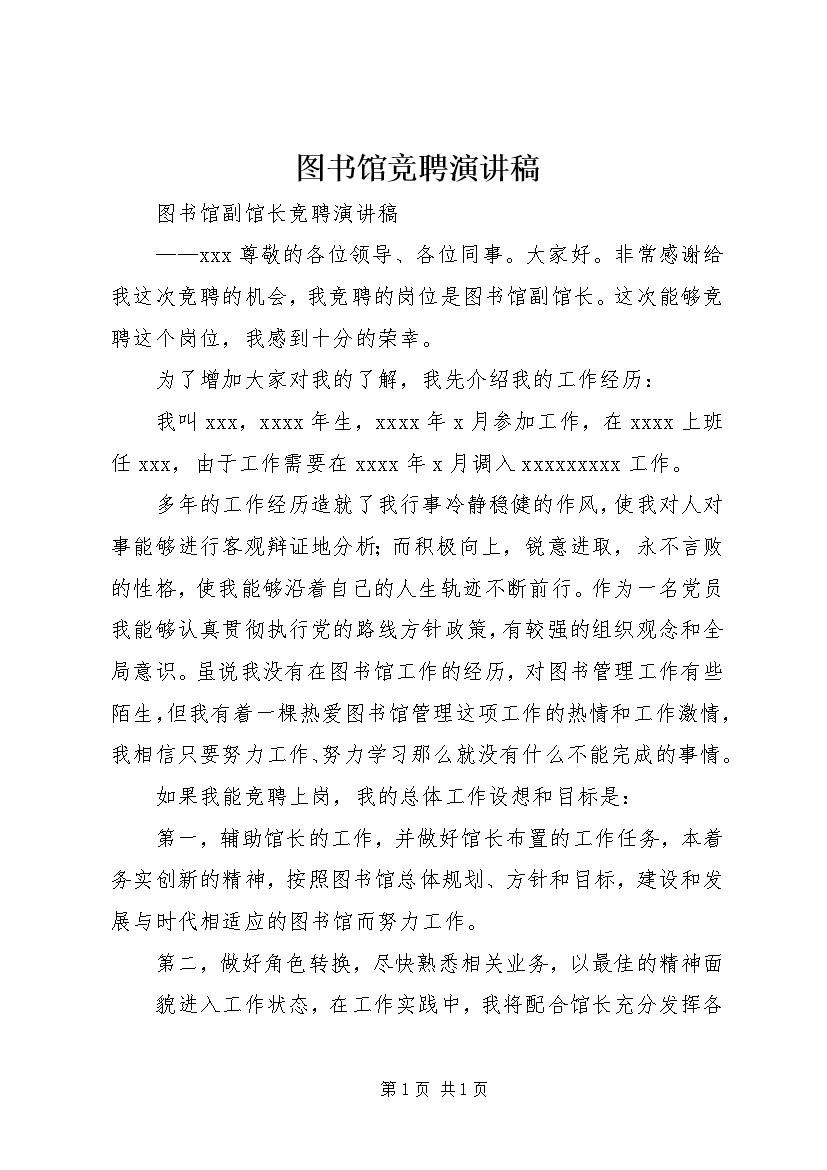 图书馆竞聘演讲稿

图书馆副馆长竞聘演讲稿

——xxx 尊敬的各位领导、各位同事。大家好。非常感谢给我这次竞聘的机会，我竞聘的岗位是图书馆副馆长。这次能够竞聘这个岗位，我感到十分的荣幸。

为了增加大家对我的了解，我先介绍我的工作经历：

我叫 xxx，xxxx 年生，xxxx 年 x 月参加工作，在 xxxx 上班任 xxx，由于工作需要在 xxxx 年 x 月调入 xxxxxxxxx 工作。

多年的工作经历造就了我行事冷静稳健的作风，使我对人对事能够进行客观辩证地分析；而积极向上，锐意进取，永不言败的性格，使我能够沿着自己的人生轨迹不断前行。作为一名党员我能够认真贯彻执行党的路线方针政策，有较强的组织观念和全局意识。虽说我没有在图书馆工作的经历，对图书管理工作有些陌生，但我有着一棵热爱图书馆管理这项工作的热情和工作激情，我相信只要努力工作、努力学习那么就没有什么不能完成的事情。

如果我能竞聘上岗，我的总体工作设想和目标是：

第一，辅助馆长的工作，并做好馆长布置的工作任务，本着务实创新的精神，按照图书馆总体规划、方针和目标，建设和发展与时代相适应的图书馆而努力工作。

第二，做好角色转换，尽快熟悉相关业务，以最佳的精神面貌进入工作状态，在工作实践中，我将配合馆长充分发挥各

第 1 页 共 1 页